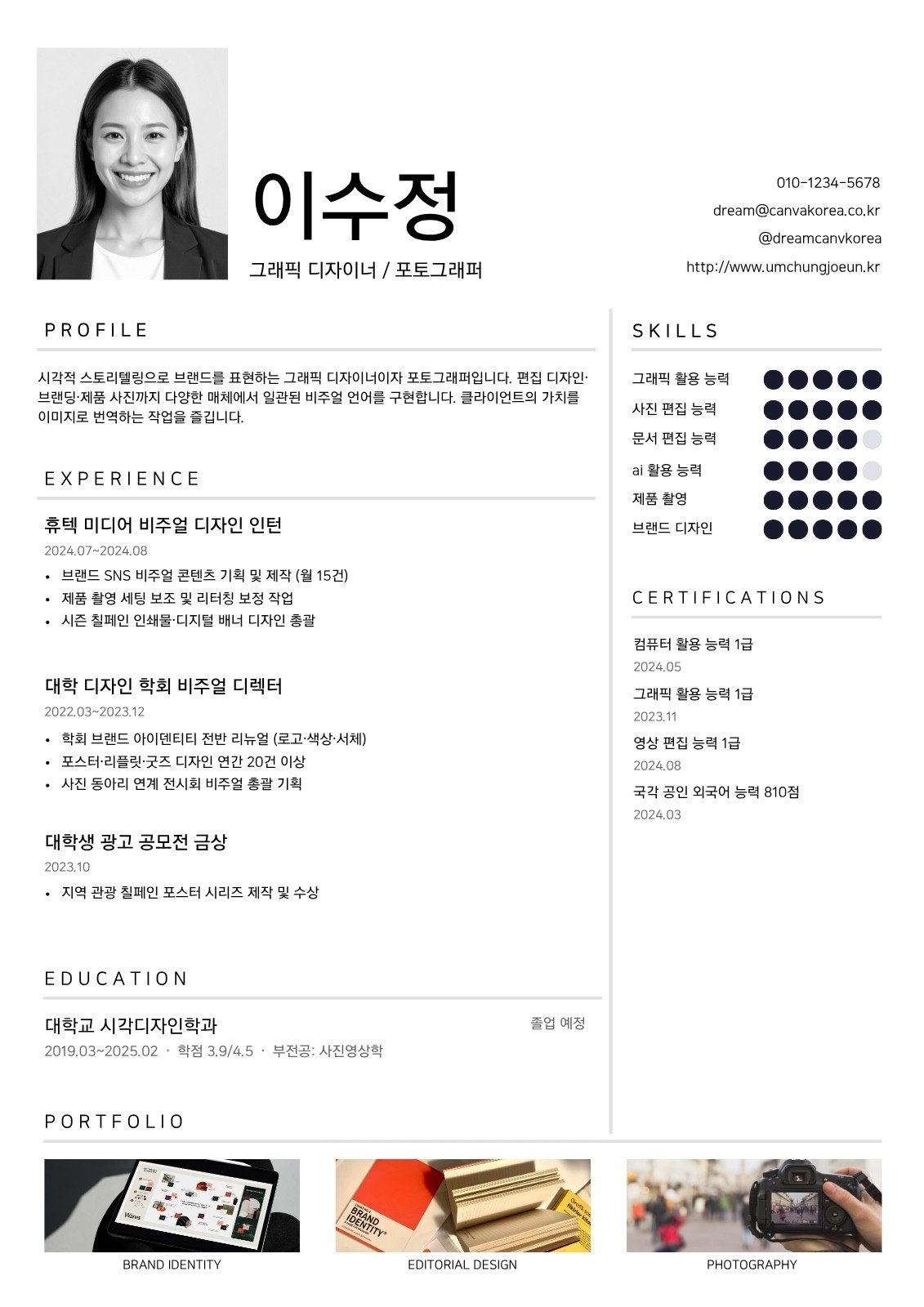 이수정

그래픽 디자이너 / 포토그래퍼

010-1234-5678
dream@canvakorea.co.kr
@dreamcanvkorea
http://www.umchungjoeun.kr

PROFILE

시각적 스토리텔링으로 브랜드를 표현하는 그래픽 디자이너이자 포토그래퍼입니다. 편집 디자인·브랜딩·제품 사진까지 다양한 매체에서 일관된 비주얼 언어를 구현합니다. 클라이언트의 가치를 이미지로 번역하는 작업을 즐깁니다.

EXPERIENCE

휴텍 미디어 비주얼 디자인 인턴
2024.07~2024.08
• 브랜드 SNS 비주얼 콘텐츠 기획 및 제작 (월 15건)
• 제품 촬영 세팅 보조 및 리터칭 보정 작업
• 시즌 칠페인 인쇄물·디지털 배너 디자인 총괄

대학 디자인 학회 비주얼 디렉터
2022.03~2023.12
• 학회 브랜드 아이덴티티 전반 리뉴얼 (로고·색상·서체)
• 포스터·리플릿·굿즈 디자인 연간 20건 이상
• 사진 동아리 연계 전시회 비주얼 총괄 기획

대학생 광고 공모전 금상
2023.10
• 지역 관광 칠페인 포스터 시리즈 제작 및 수상

EDUCATION

대학교 시각디자인학과
졸업 예정
2019.03~2025.02 · 학점 3.9/4.5 · 부전공: 사진영상학

SKILLS

그래픽 활용 능력
사진 편집 능력
문서 편집 능력
ai 활용 능력
제품 촬영
브랜드 디자인

CERTIFICATIONS

컴퓨터 활용 능력 1급
2024.05
그래픽 활용 능력 1급
2023.11
영상 편집 능력 1급
2024.08
국각 공인 외국어 능력 810점
2024.03

PORTFOLIO

BRAND IDENTITY
EDITORIAL DESIGN
PHOTOGRAPHY